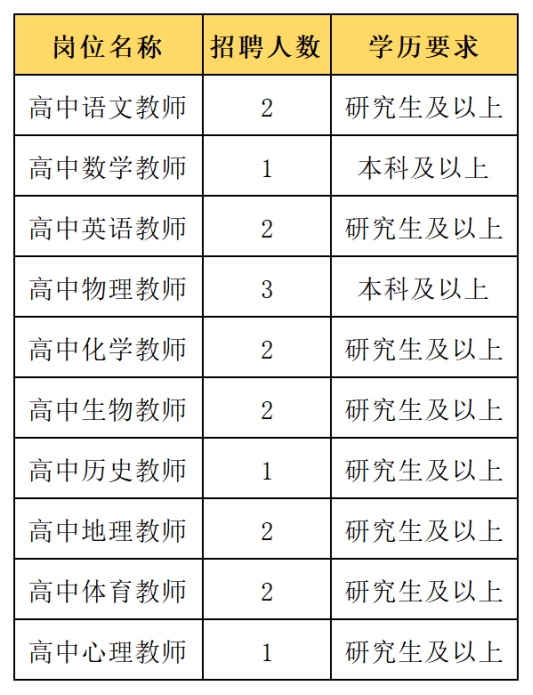 | 岗位名称 | 招聘人数 | 学历要求 |
|---|---|---|
| 高中语文教师 | 2 | 研究生及以上 |
| 高中数学教师 | 1 | 本科及以上 |
| 高中英语教师 | 2 | 研究生及以上 |
| 高中物理教师 | 3 | 本科及以上 |
| 高中化学教师 | 2 | 研究生及以上 |
| 高中生物教师 | 2 | 研究生及以上 |
| 高中历史教师 | 1 | 研究生及以上 |
| 高中地理教师 | 2 | 研究生及以上 |
| 高中体育教师 | 2 | 研究生及以上 |
| 高中心理教师 | 1 | 研究生及以上 |